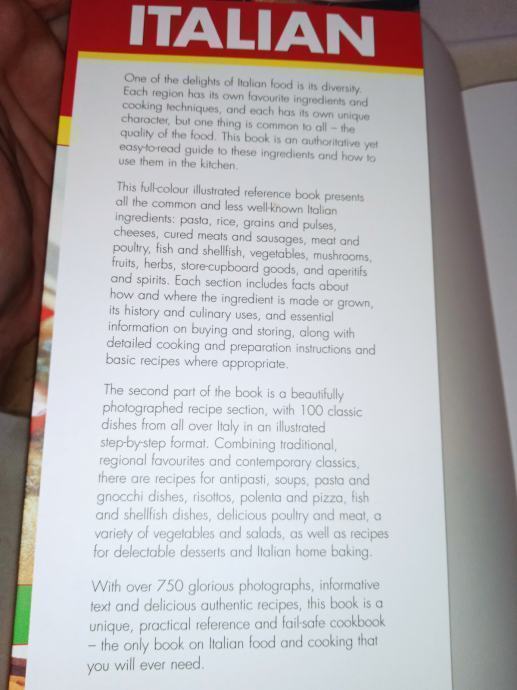 ITALIAN

One of the delights of Italian food is its diversity. Each region has its own favourite ingredients and cooking techniques, and each has its own unique character, but one thing is common to all – the quality of the food. This book is an authoritative yet easy-to-read guide to these ingredients and how to use them in the kitchen.

This full-colour illustrated reference book presents all the common and less well-known Italian ingredients: pasta, rice, grains and pulses, cheeses, cured meats and sausages, meat and poultry, fish and shellfish, vegetables, mushrooms, fruits, herbs, store-cupboard goods, and aperitifs and spirits. Each section includes facts about how and where the ingredient is made or grown, its history and culinary uses, and essential information on buying and storing, along with detailed cooking and preparation instructions and basic recipes where appropriate.

The second part of the book is a beautifully photographed recipe section, with 100 classic dishes from all over Italy in an illustrated step-by-step format. Combining traditional, regional favourites and contemporary classics, there are recipes for antipasti, soups, pasta and gnocchi dishes, risottos, polenta and pizza, fish and shellfish dishes, delicious poultry and meat, a variety of vegetables and salads, as well as recipes for delectable desserts and Italian home baking.

With over 750 glorious photographs, informative text and delicious authentic recipes, this book is a unique, practical reference and fail-safe cookbook – the only book on Italian food and cooking that you will ever need.